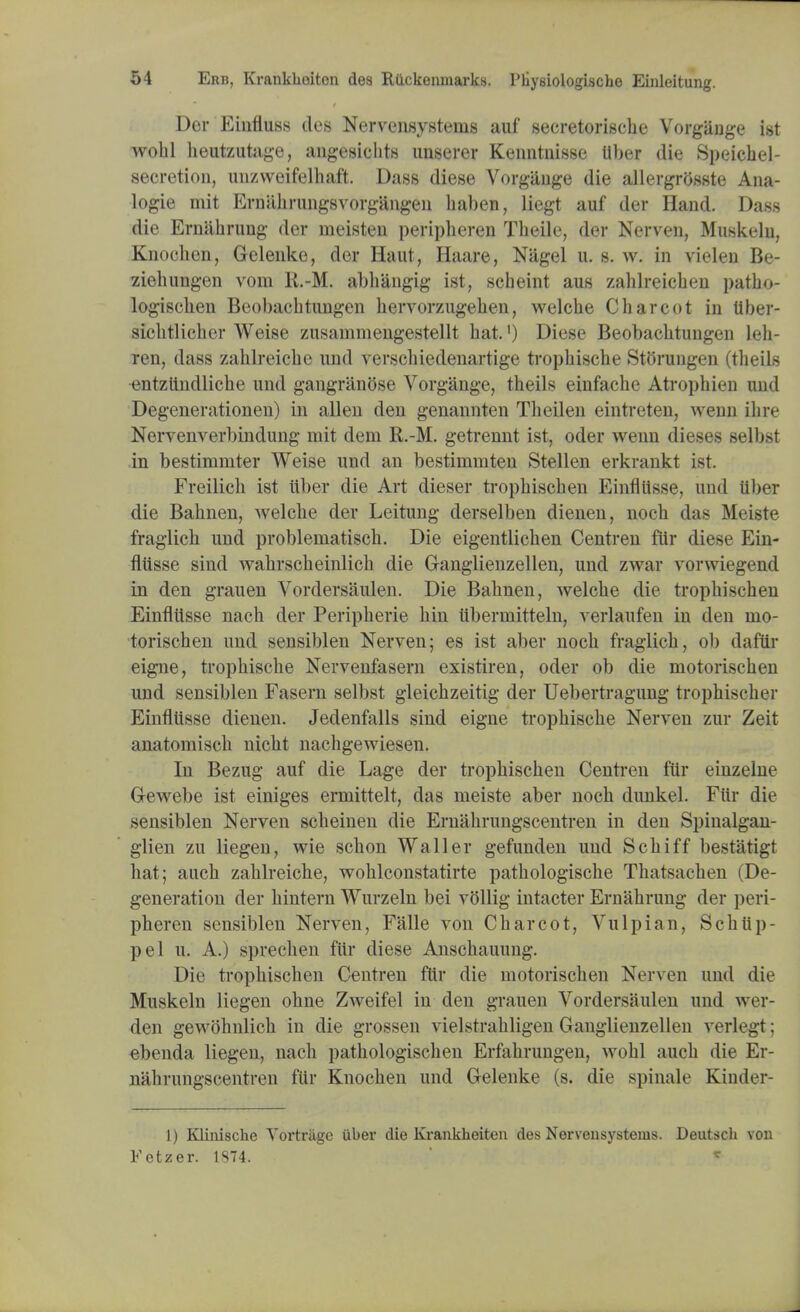 54 Erb, Krankheiten des Rückenmarks. Physiologische Einleitung.

Der Einfluss des Nervensystems auf secretorische Vorgänge ist wohl heutzutage, angesichts unserer Kenntnisse über die Speichelsecretion, unzweifelhaft. Dass diese Vorgänge die allergrösste Analogie mit Ernährungsvorgängen haben, liegt auf der Hand. Dass die Ernährung der meisten peripheren Theile, der Nerven, Muskeln, Knochen, Gelenke, der Haut, Haare, Nägel u. s. w. in vielen Beziehungen vom R.-M. abhängig ist, scheint aus zahlreichen pathologischen Beobachtungen hervorzugehen, welche Charcot in übersichtlicher Weise zusammengestellt hat.¹) Diese Beobachtungen lehren, dass zahlreiche und verschiedenartige trophische Störungen (theils entzündliche und gangränöse Vorgänge, theils einfache Atrophien und Degenerationen) in allen den genannten Theilen eintreten, wenn ihre Nervenverbindung mit dem R.-M. getrennt ist, oder wenn dieses selbst in bestimmter Weise und an bestimmten Stellen erkrankt ist.

Freilich ist über die Art dieser trophischen Einflüsse, und über die Bahnen, welche der Leitung derselben dienen, noch das Meiste fraglich und problematisch. Die eigentlichen Centren für diese Einflüsse sind wahrscheinlich die Ganglienzellen, und zwar vorwiegend in den grauen Vordersäulen. Die Bahnen, welche die trophischen Einflüsse nach der Peripherie hin übermitteln, verlaufen in den motorischen und sensiblen Nerven; es ist aber noch fraglich, ob dafür eigne, trophische Nervenfasern existiren, oder ob die motorischen und sensiblen Fasern selbst gleichzeitig der Uebertragung trophischer Einflüsse dienen. Jedenfalls sind eigne trophische Nerven zur Zeit anatomisch nicht nachgewiesen.

In Bezug auf die Lage der trophischen Centren für einzelne Gewebe ist einiges ermittelt, das meiste aber noch dunkel. Für die sensiblen Nerven scheinen die Ernährungscentren in den Spinalganglien zu liegen, wie schon Waller gefunden und Schiff bestätigt hat; auch zahlreiche, wohlconstatirte pathologische Thatsachen (Degeneration der hintern Wurzeln bei völlig intacter Ernährung der peripheren sensiblen Nerven, Fälle von Charcot, Vulpian, Schüppel u. A.) sprechen für diese Anschauung.

Die trophischen Centren für die motorischen Nerven und die Muskeln liegen ohne Zweifel in den grauen Vordersäulen und werden gewöhnlich in die grossen vielstrahligen Ganglienzellen verlegt; ebenda liegen, nach pathologischen Erfahrungen, wohl auch die Ernährungscentren für Knochen und Gelenke (s. die spinale Kinder-

1) Klinische Vorträge über die Krankheiten des Nervensystems. Deutsch von Fetzer. 1874.